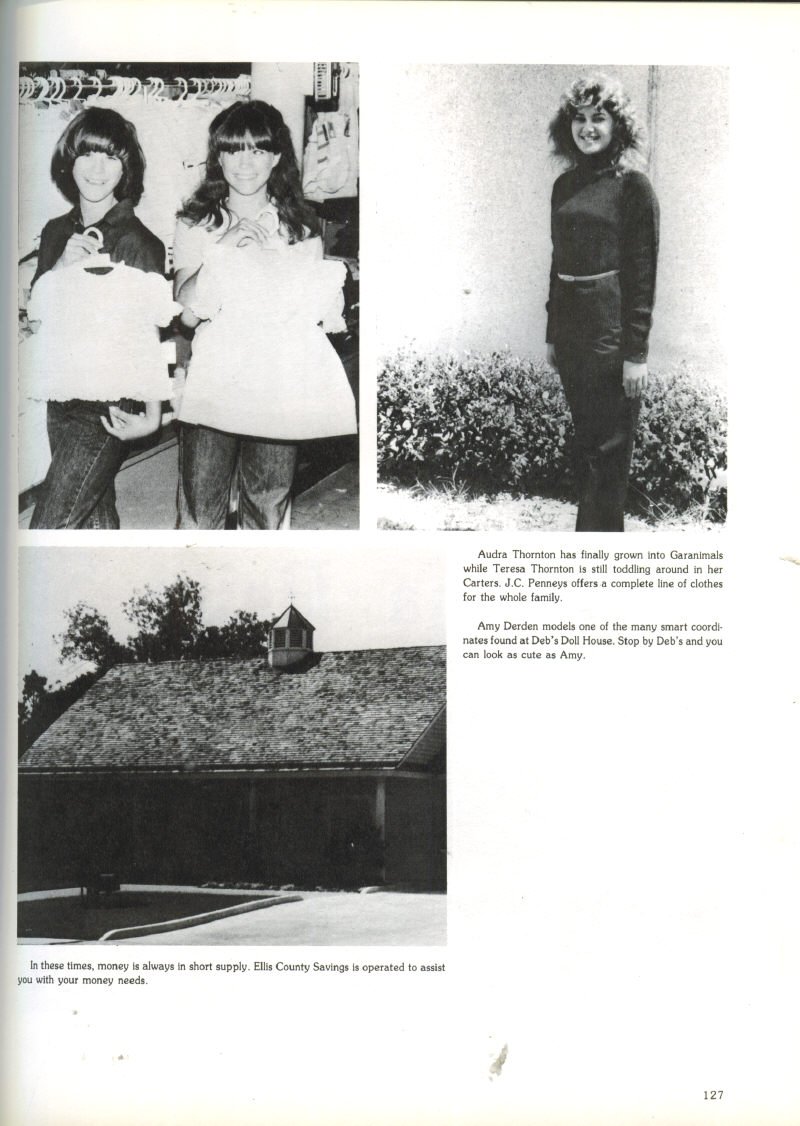 Audra Thornton has finally grown into Garanimals while Teresa Thornton is still toddling around in her Carters. J.C. Penneys offers a complete line of clothes for the whole family.

Amy Derden models one of the many smart coordinates found at Deb's Doll House. Stop by Deb's and you can look as cute as Amy.

In these times, money is always in short supply. Ellis County Savings is operated to assist you with your money needs.

127